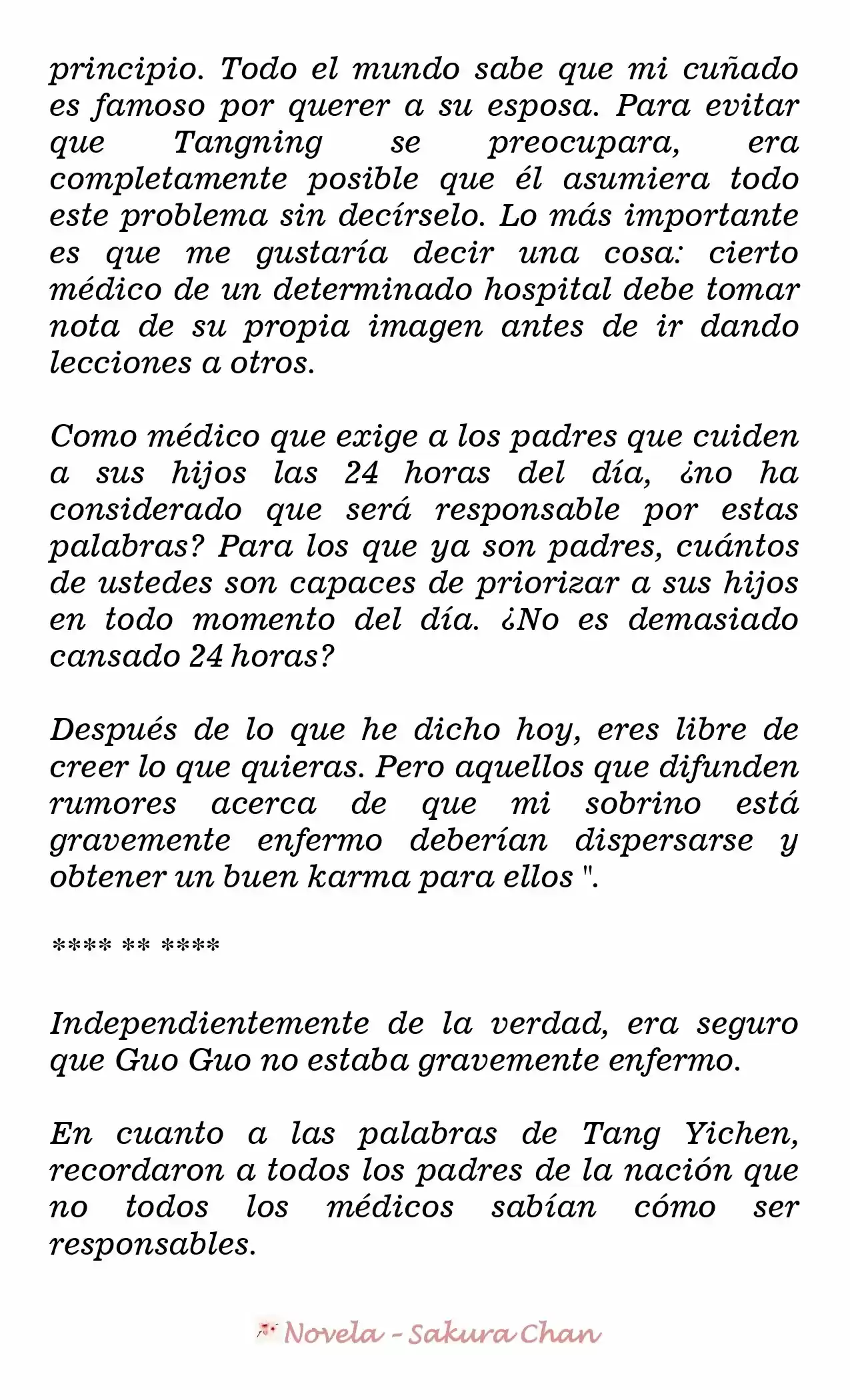 principio. Todo el mundo sabe que mi cuñado es famoso por querer a su esposa. Para evitar que Tangning se preocupara, era completamente posible que él asumiera todo este problema sin decírselo. Lo más importante es que me gustaría decir una cosa: cierto médico de un determinado hospital debe tomar nota de su propia imagen antes de ir dando lecciones a otros.

Como médico que exige a los padres que cuiden a sus hijos las 24 horas del día, ¿no ha considerado que será responsable por estas palabras? Para los que ya son padres, cuántos de ustedes son capaces de priorizar a sus hijos en todo momento del día. ¿No es demasiado cansado 24 horas?

Después de lo que he dicho hoy, eres libre de creer lo que quieras. Pero aquellos que difunden rumores acerca de que mi sobrino está gravemente enfermo deberían dispersarse y obtener un buen karma para ellos ".

**** ** ****

Independientemente de la verdad, era seguro que Guo Guo no estaba gravemente enfermo.

En cuanto a las palabras de Tang Yichen, recordaron a todos los padres de la nación que no todos los médicos sabían cómo ser responsables.

Novela - Sakura Chan